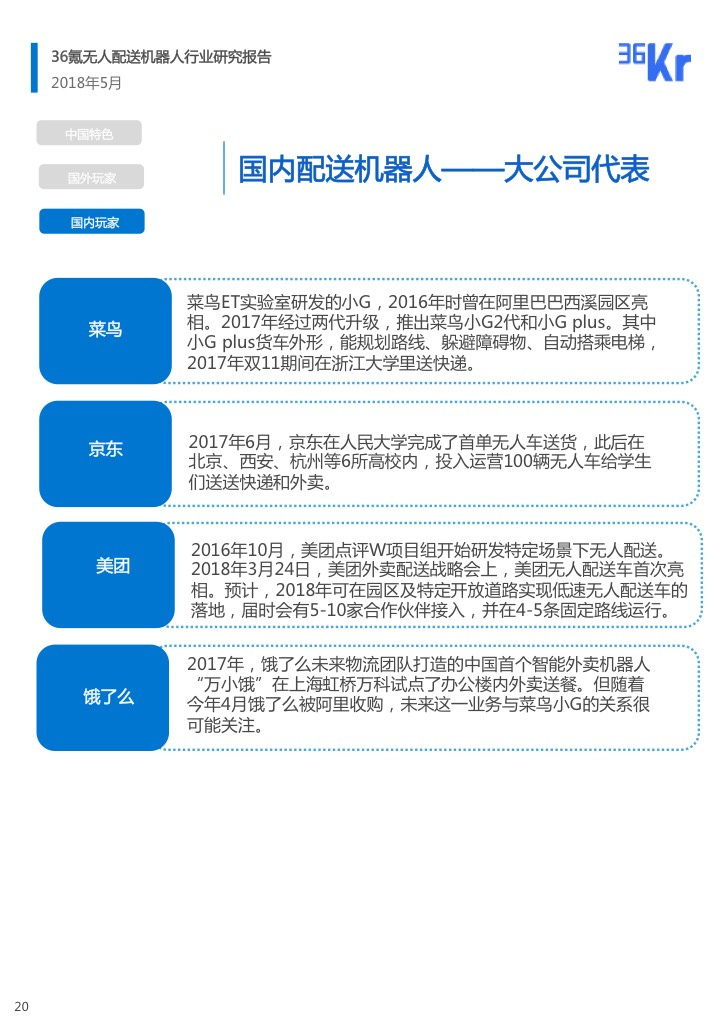 36氪无人配送机器人行业研究报告
2018年5月

36Kr

中国特色

国外玩家

国内玩家

国内配送机器人——大公司代表

菜鸟

菜鸟ET实验室研发的小G，2016年时曾在阿里巴巴西溪园区亮相。2017年经过两代升级，推出菜鸟小G2代和小G plus。其中小G plus货车外形，能规划路线、躲避障碍物、自动搭乘电梯，2017年双11期间在浙江大学里送快递。

京东

2017年6月，京东在人民大学完成了首单无人车送货，此后在北京、西安、杭州等6所高校内，投入运营100辆无人车给学生们送送快递和外卖。

美团

2016年10月，美团点评W项目组开始研发特定场景下无人配送。2018年3月24日，美团外卖配送战略会上，美团无人配送车首次亮相。预计，2018年可在园区及特定开放道路实现低速无人配送车的落地，届时会有5-10家合作伙伴接入，并在4-5条固定路线运行。

饿了么

2017年，饿了么未来物流团队打造的中国首个智能外卖机器人“万小饿”在上海虹桥万科试点了办公楼内外卖送餐。但随着今年4月饿了么被阿里收购，未来这一业务与菜鸟小G的关系很可能关注。

20